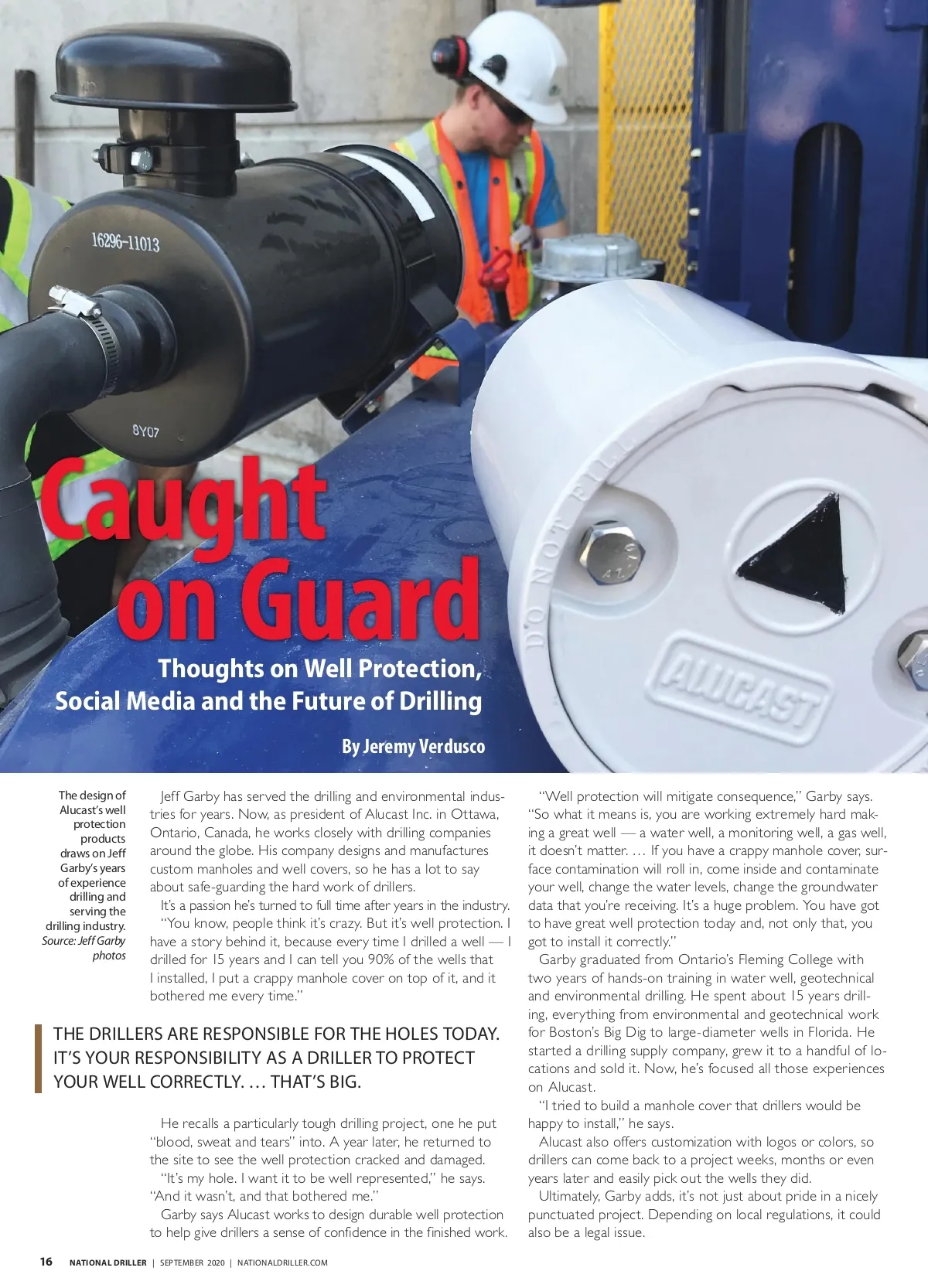 16296-11013

8Y07

DO NOT FILL

ALUCAST

Caught on Guard

Thoughts on Well Protection, Social Media and the Future of Drilling

By Jeremy Verdusco

The design of Alucast's well protection products draws on Jeff Garby's years of experience drilling and serving the drilling industry. Source: Jeff Garby photos

Jeff Garby has served the drilling and environmental industries for years. Now, as president of Alucast Inc. in Ottawa, Ontario, Canada, he works closely with drilling companies around the globe. His company designs and manufactures custom manholes and well covers, so he has a lot to say about safe-guarding the hard work of drillers.

It's a passion he's turned to full time after years in the industry.

"You know, people think it's crazy. But it's well protection. I have a story behind it, because every time I drilled a well — I drilled for 15 years and I can tell you 90% of the wells that I installed, I put a crappy manhole cover on top of it, and it bothered me every time."

THE DRILLERS ARE RESPONSIBLE FOR THE HOLES TODAY. IT'S YOUR RESPONSIBILITY AS A DRILLER TO PROTECT YOUR WELL CORRECTLY. … THAT'S BIG.

He recalls a particularly tough drilling project, one he put "blood, sweat and tears" into. A year later, he returned to the site to see the well protection cracked and damaged.

"It's my hole. I want it to be well represented," he says. "And it wasn't, and that bothered me."

Garby says Alucast works to design durable well protection to help give drillers a sense of confidence in the finished work.

"Well protection will mitigate consequence," Garby says. "So what it means is, you are working extremely hard making a great well — a water well, a monitoring well, a gas well, it doesn't matter. … If you have a crappy manhole cover, surface contamination will roll in, come inside and contaminate your well, change the water levels, change the groundwater data that you're receiving. It's a huge problem. You have got to have great well protection today and, not only that, you got to install it correctly."

Garby graduated from Ontario's Fleming College with two years of hands-on training in water well, geotechnical and environmental drilling. He spent about 15 years drilling, everything from environmental and geotechnical work for Boston's Big Dig to large-diameter wells in Florida. He started a drilling supply company, grew it to a handful of locations and sold it. Now, he's focused all those experiences on Alucast.

"I tried to build a manhole cover that drillers would be happy to install," he says.

Alucast also offers customization with logos or colors, so drillers can come back to a project weeks, months or even years later and easily pick out the wells they did.

Ultimately, Garby adds, it's not just about pride in a nicely punctuated project. Depending on local regulations, it could also be a legal issue.

16 NATIONAL DRILLER | SEPTEMBER 2020 | NATIONALDRILLER.COM